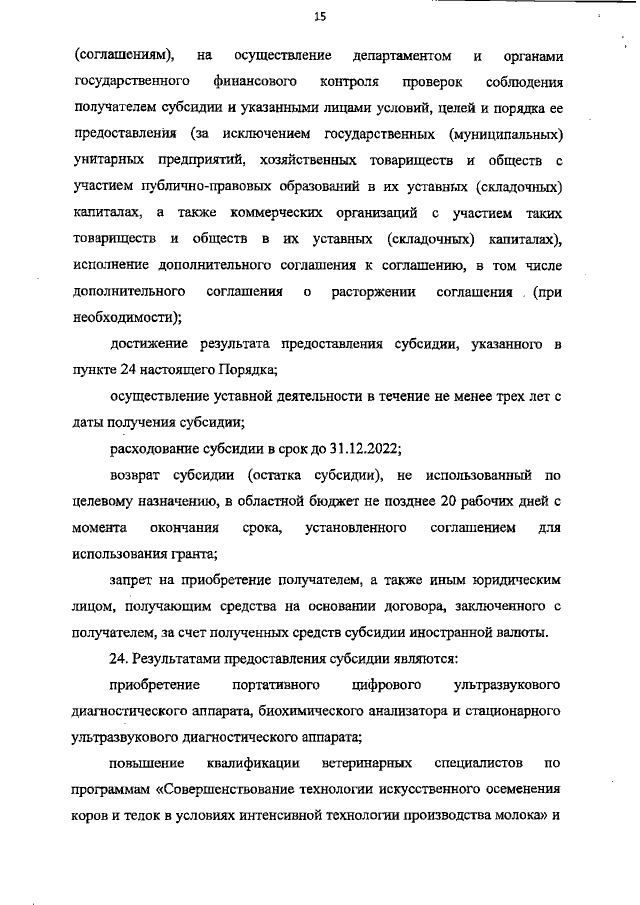 15

(соглашениям), на осуществление департаментом и органами государственного финансового контроля проверок соблюдения получателем субсидии и указанными лицами условий, целей и порядка ее предоставления (за исключением государственных (муниципальных) унитарных предприятий, хозяйственных товариществ и обществ с участием публично-правовых образований в их уставных (складочных) капиталах, а также коммерческих организаций с участием таких товариществ и обществ в их уставных (складочных) капиталах), исполнение дополнительного соглашения к соглашению, в том числе дополнительного соглашения о расторжении соглашения (при необходимости);

достижение результата предоставления субсидии, указанного в пункте 24 настоящего Порядка;

осуществление уставной деятельности в течение не менее трех лет с даты получения субсидии;

расходование субсидии в срок до 31.12.2022;

возврат субсидии (остатка субсидии), не использованный по целевому назначению, в областной бюджет не позднее 20 рабочих дней с момента окончания срока, установленного соглашением для использования гранта;

запрет на приобретение получателем, а также иным юридическим лицом, получающим средства на основании договора, заключенного с получателем, за счет полученных средств субсидии иностранной валюты.

24. Результатами предоставления субсидии являются:

приобретение портативного цифрового ультразвукового диагностического аппарата, биохимического анализатора и стационарного ультразвукового диагностического аппарата;

повышение квалификации ветеринарных специалистов по программам «Совершенствование технологии искусственного осеменения коров и телок в условиях интенсивной технологии производства молока» и